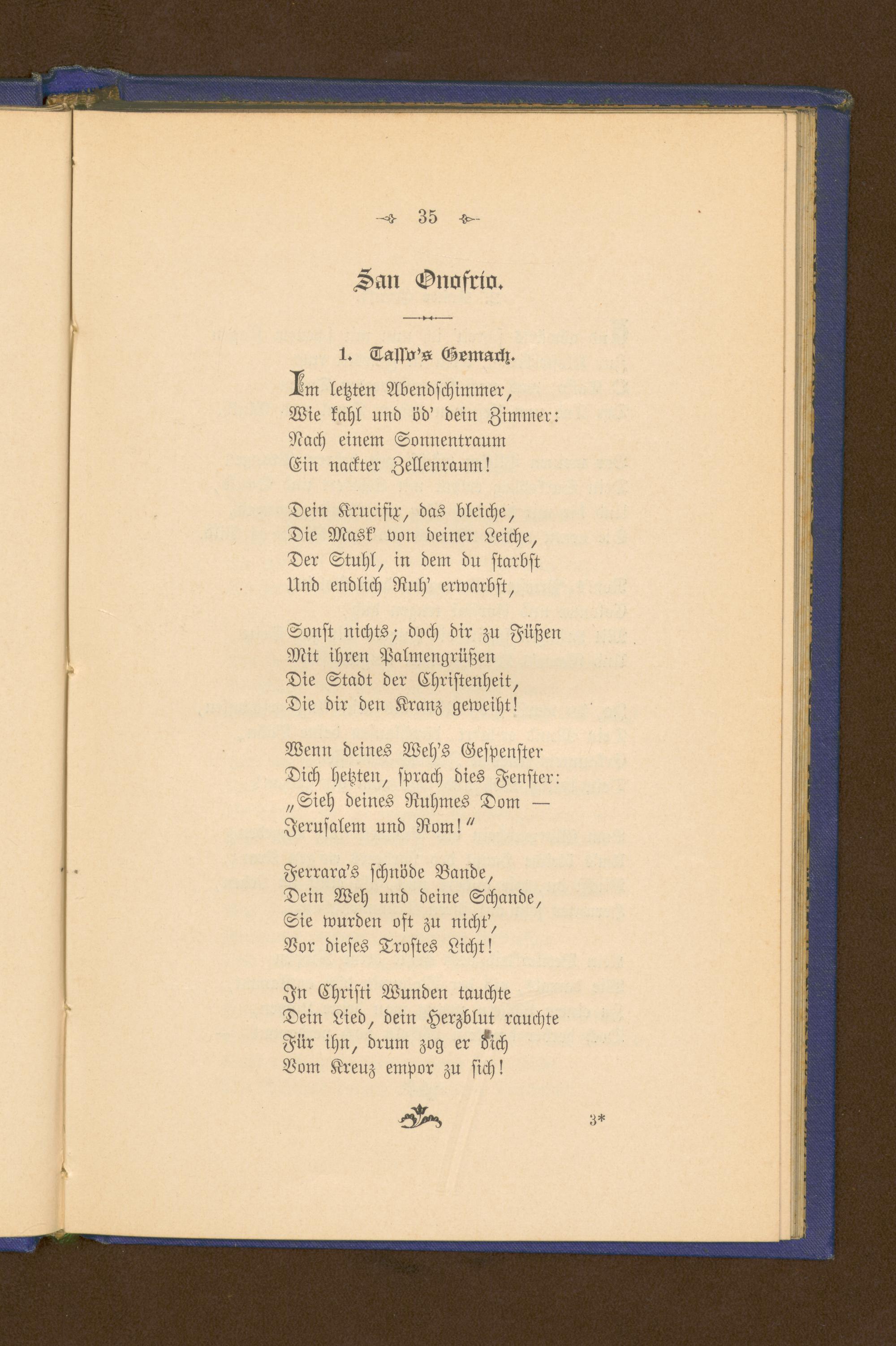 35

San Onofrio.

1. Tasso's Gemach.

Im letzten Abendschimmer,
Wie kahl und öd' dein Zimmer:
Nach einem Sonnentraum
Ein nackter Zellenraum!

Dein Krucifix, das bleiche,
Die Mask' von deiner Leiche,
Der Stuhl, in dem du starbst
Und endlich Ruh' erwarbst,

Sonst nichts; doch dir zu Füßen
Mit ihren Palmengrüßen
Die Stadt der Christenheit,
Die dir den Kranz geweiht!

Wenn deines Weh's Gespenster
Dich hetzten, sprach dies Fenster:
„Sieh deines Ruhmes Dom —
Jerusalem und Rom!"

Ferrara's schnöde Bande,
Dein Weh und deine Schande,
Sie wurden oft zu nicht',
Vor dieses Trostes Licht!

In Christi Wunden tauchte
Dein Lied, dein Herzblut rauchte
Für ihn, drum zog er dich
Vom Kreuz empor zu sich!

3*